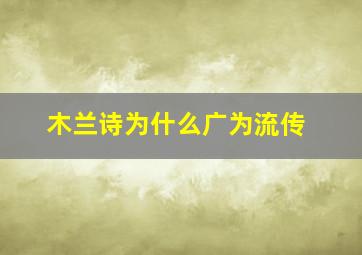 木兰诗为什么广为流传